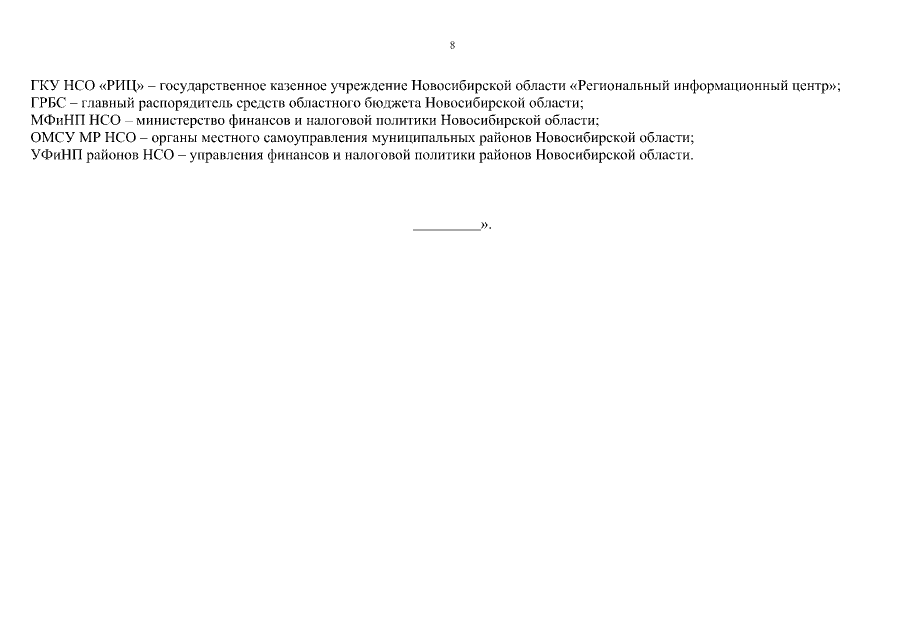 8

ГКУ НСО «РИЦ» – государственное казенное учреждение Новосибирской области «Региональный информационный центр»;
ГРБС – главный распорядитель средств областного бюджета Новосибирской области;
МФиНП НСО – министерство финансов и налоговой политики Новосибирской области;
ОМСУ МР НСО – органы местного самоуправления муниципальных районов Новосибирской области;
УФиНП районов НСО – управления финансов и налоговой политики районов Новосибирской области.

_________».